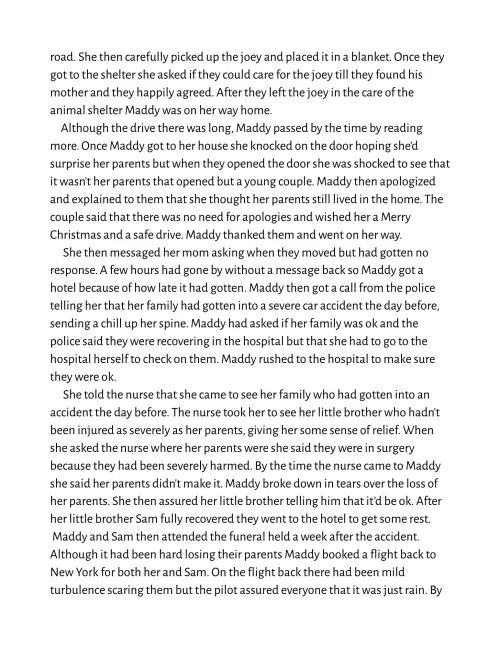 road. She then carefully picked up the joey and placed it in a blanket. Once they got to the shelter she asked if they could care for the joey till they found his mother and they happily agreed. After they left the joey in the care of the animal shelter Maddy was on her way home.

Although the drive there was long, Maddy passed by the time by reading more. Once Maddy got to her house she knocked on the door hoping she'd surprise her parents but when they opened the door she was shocked to see that it wasn't her parents that opened but a young couple. Maddy then apologized and explained to them that she thought her parents still lived in the home. The couple said that there was no need for apologies and wished her a Merry Christmas and a safe drive. Maddy thanked them and went on her way.

She then messaged her mom asking when they moved but had gotten no response. A few hours had gone by without a message back so Maddy got a hotel because of how late it had gotten. Maddy then got a call from the police telling her that her family had gotten into a severe car accident the day before, sending a chill up her spine. Maddy had asked if her family was ok and the police said they were recovering in the hospital but that she had to go to the hospital herself to check on them. Maddy rushed to the hospital to make sure they were ok.

She told the nurse that she came to see her family who had gotten into an accident the day before. The nurse took her to see her little brother who hadn't been injured as severely as her parents, giving her some sense of relief. When she asked the nurse where her parents were she said they were in surgery because they had been severely harmed. By the time the nurse came to Maddy she said her parents didn't make it. Maddy broke down in tears over the loss of her parents. She then assured her little brother telling him that it'd be ok. After her little brother Sam fully recovered they went to the hotel to get some rest.

Maddy and Sam then attended the funeral held a week after the accident. Although it had been hard losing their parents Maddy booked a flight back to New York for both her and Sam. On the flight back there had been mild turbulence scaring them but the pilot assured everyone that it was just rain. By